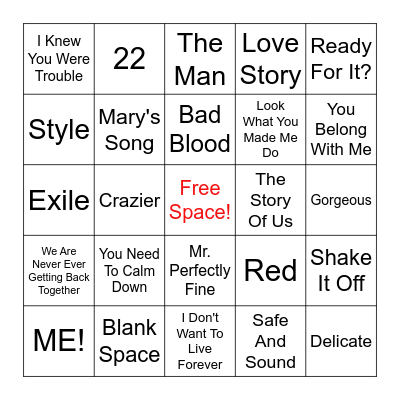 | I Knew You Were Trouble | 22 | The Man | Love Story | Ready For It? |
|---|---|---|---|---|
| Style | Mary's Song | Bad Blood | Look What You Made Me Do | You Belong With Me |
| Exile | Crazier | Free Space! | The Story Of Us | Gorgeous |
| We Are Never Ever Getting Back Together | You Need To Calm Down | Mr. Perfectly Fine | Red | Shake It Off |
| ME! | Blank Space | I Don't Want To Live Forever | Safe And Sound | Delicate |